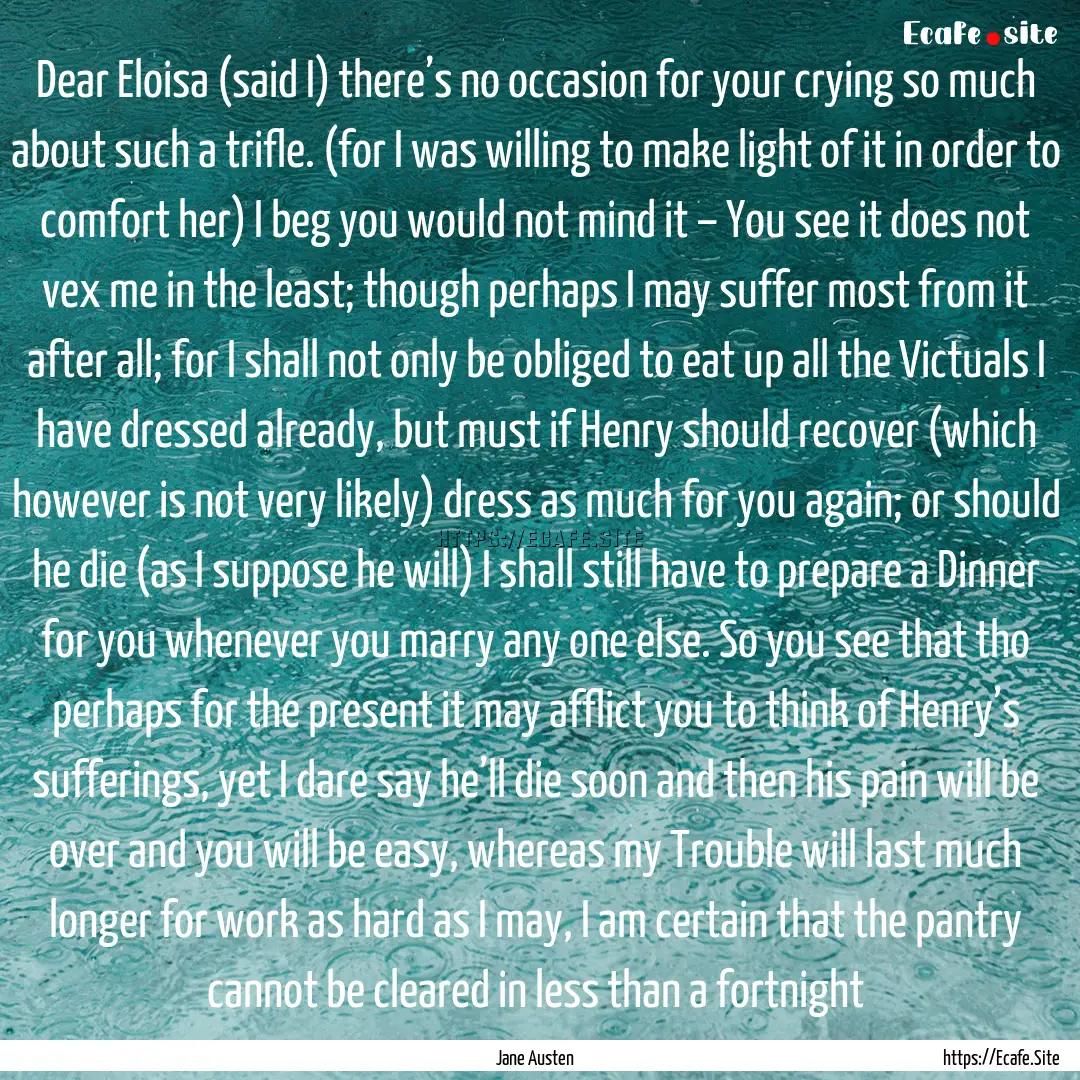 Ecafe.site

Dear Eloisa (said I) there's no occasion for your crying so much about such a trifle. (for I was willing to make light of it in order to comfort her) I beg you would not mind it – You see it does not vex me in the least; though perhaps I may suffer most from it after all; for I shall not only be obliged to eat up all the Victuals I have dressed already, but must if Henry should recover (which however is not very likely) dress as much for you again; or should he die (as I suppose he will) I shall still have to prepare a Dinner for you whenever you marry any one else. So you see that tho perhaps for the present it may afflict you to think of Henry's sufferings, yet I dare say he'll die soon and then his pain will be over and you will be easy, whereas my Trouble will last much longer for work as hard as I may, I am certain that the pantry cannot be cleared in less than a fortnight

HTTPS://ECAFE.SITE

Jane Austen

https://Ecafe.Site